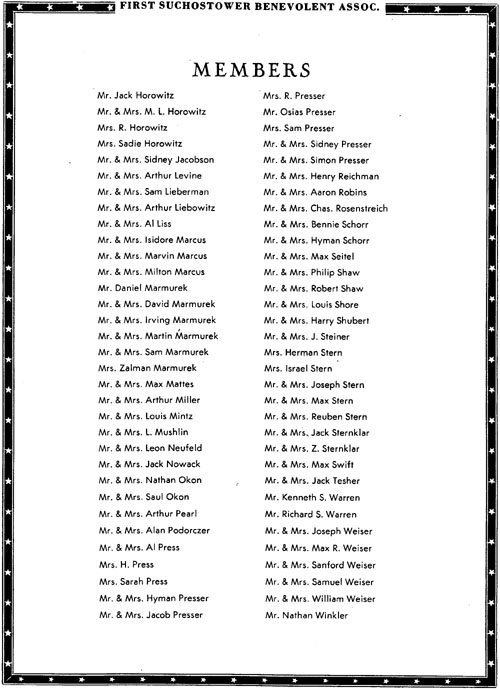 FIRST SUCHOSTOWER BENEVOLENT ASSOC.

MEMBERS

Mr. Jack Horowitz
Mr. & Mrs. M. L. Horowitz
Mrs. R. Horowitz
Mrs. Sadie Horowitz
Mr. & Mrs. Sidney Jacobson
Mr. & Mrs. Arthur Levine
Mr. & Mrs. Sam Lieberman
Mr. & Mrs. Arthur Liebowitz
Mr. & Mrs. Al Liss
Mr. & Mrs. Isidore Marcus
Mr. & Mrs. Marvin Marcus
Mr. & Mrs. Milton Marcus
Mr. Daniel Marmurek
Mr. & Mrs. David Marmurek
Mr. & Mrs. Irving Marmurek
Mr. & Mrs. Martin Marmurek
Mr. & Mrs. Sam Marmurek
Mrs. Zalman Marmurek
Mr. & Mrs. Max Mattes
Mr. & Mrs. Arthur Miller
Mr. & Mrs. Louis Mintz
Mr. & Mrs. L. Mushlin
Mr. & Mrs. Leon Neufeld
Mr. & Mrs. Jack Nowack
Mr. & Mrs. Nathan Okon
Mr. & Mrs. Saul Okon
Mr. & Mrs. Arthur Pearl
Mr. & Mrs. Alan Podorczer
Mr. & Mrs. Al Press
Mrs. H. Press
Mrs. Sarah Press
Mr. & Mrs. Hyman Presser
Mr. & Mrs. Jacob Presser

Mrs. R. Presser
Mr. Osias Presser
Mrs. Sam Presser
Mr. & Mrs. Sidney Presser
Mr. & Mrs. Simon Presser
Mr. & Mrs. Henry Reichman
Mr. & Mrs. Aaron Robins
Mr. & Mrs. Chas. Rosenstreich
Mr. & Mrs. Bennie Schorr
Mr. & Mrs. Hyman Schorr
Mr. & Mrs. Max Seitel
Mr. & Mrs. Philip Shaw
Mr. & Mrs. Robert Shaw
Mr. & Mrs. Louis Shore
Mr. & Mrs. Harry Shubert
Mr. & Mrs. J. Steiner
Mrs. Herman Stern
Mrs. Israel Stern
Mr. & Mrs. Joseph Stern
Mr. & Mrs. Max Stern
Mr. & Mrs. Reuben Stern
Mr. & Mrs. Jack Sternklar
Mr. & Mrs. Z. Sternklar
Mr. & Mrs. Max Swift
Mr. & Mrs. Jack Tesher
Mr. Kenneth S. Warren
Mr. Richard S. Warren
Mr. & Mrs. Joseph Weiser
Mr. & Mrs. Max R. Weiser
Mr. & Mrs. Sanford Weiser
Mr. & Mrs. Samuel Weiser
Mr. & Mrs. William Weiser
Mr. Nathan Winkler